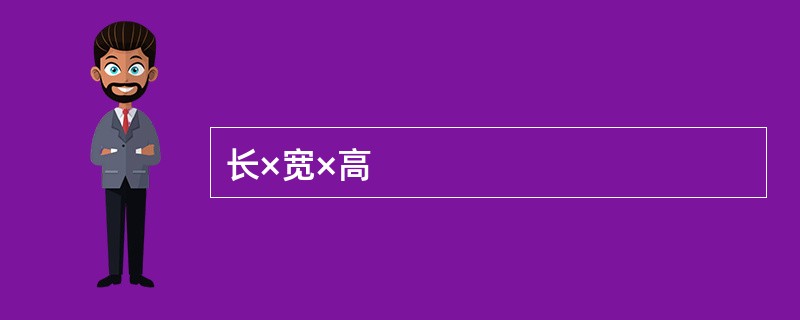 长×宽×高